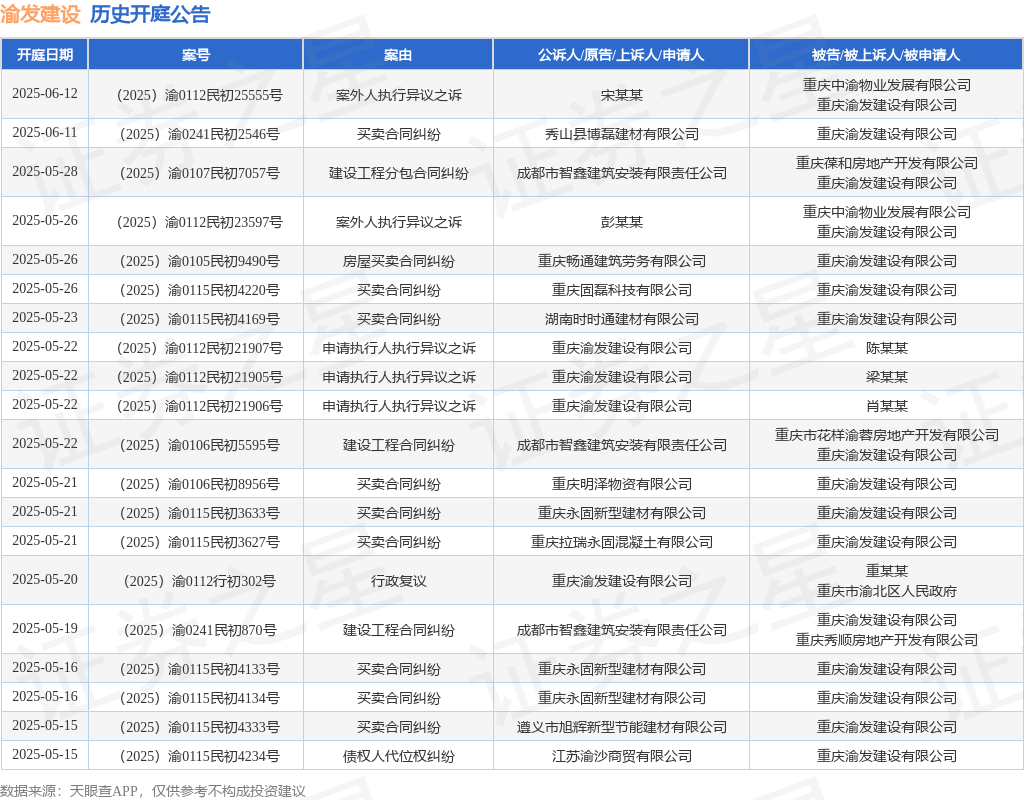 渝发建设 历史开庭公告

| 开庭日期 | 案号 | 案由 | 公诉人/原告/上诉人/申请人 | 被告/被上诉人/被申请人 |
|---|---|---|---|---|
| 2025-06-12 | （2025）渝0112民初25555号 | 案外人执行异议之诉 | 宋某某 | 重庆中渝物业发展有限公司 重庆渝发建设有限公司 |
| 2025-06-11 | （2025）渝0241民初2546号 | 买卖合同纠纷 | 秀山县博磊建材有限公司 | 重庆渝发建设有限公司 |
| 2025-05-28 | （2025）渝0107民初7057号 | 建设工程分包合同纠纷 | 成都市智鑫建筑安装有限责任公司 | 重庆葆和房地产开发有限公司 重庆渝发建设有限公司 |
| 2025-05-26 | （2025）渝0112民初23597号 | 案外人执行异议之诉 | 彭某某 | 重庆中渝物业发展有限公司 重庆渝发建设有限公司 |
| 2025-05-26 | （2025）渝0105民初9490号 | 房屋买卖合同纠纷 | 重庆畅通建筑劳务有限公司 | 重庆渝发建设有限公司 |
| 2025-05-26 | （2025）渝0115民初4220号 | 买卖合同纠纷 | 重庆固磊科技有限公司 | 重庆渝发建设有限公司 |
| 2025-05-23 | （2025）渝0115民初4169号 | 买卖合同纠纷 | 湖南时时通建材有限公司 | 重庆渝发建设有限公司 |
| 2025-05-22 | （2025）渝0112民初21907号 | 申请执行人执行异议之诉 | 重庆渝发建设有限公司 | 陈某某 |
| 2025-05-22 | （2025）渝0112民初21905号 | 申请执行人执行异议之诉 | 重庆渝发建设有限公司 | 梁某某 |
| 2025-05-22 | （2025）渝0112民初21906号 | 申请执行人执行异议之诉 | 重庆渝发建设有限公司 | 肖某某 |
| 2025-05-22 | （2025）渝0106民初5595号 | 建设工程合同纠纷 | 成都市智鑫建筑安装有限责任公司 | 重庆市花样渝蓉房地产开发有限公司 重庆渝发建设有限公司 |
| 2025-05-21 | （2025）渝0106民初8956号 | 买卖合同纠纷 | 重庆明泽物资有限公司 | 重庆渝发建设有限公司 |
| 2025-05-21 | （2025）渝0115民初3633号 | 买卖合同纠纷 | 重庆永固新型建材有限公司 | 重庆渝发建设有限公司 |
| 2025-05-21 | （2025）渝0115民初3627号 | 买卖合同纠纷 | 重庆拉瑞永固混凝土有限公司 | 重庆渝发建设有限公司 |
| 2025-05-20 | （2025）渝0112行初302号 | 行政复议 | 重庆渝发建设有限公司 | 重某某 重庆市渝北区人民政府 |
| 2025-05-19 | （2025）渝0241民初870号 | 建设工程合同纠纷 | 成都市智鑫建筑安装有限责任公司 | 重庆渝发建设有限公司 重庆秀顺房地产开发有限公司 |
| 2025-05-16 | （2025）渝0115民初4133号 | 买卖合同纠纷 | 重庆永固新型建材有限公司 | 重庆渝发建设有限公司 |
| 2025-05-16 | （2025）渝0115民初4134号 | 买卖合同纠纷 | 重庆永固新型建材有限公司 | 重庆渝发建设有限公司 |
| 2025-05-15 | （2025）渝0115民初4333号 | 买卖合同纠纷 | 遵义市旭辉新型节能建材有限公司 | 重庆渝发建设有限公司 |
| 2025-05-15 | （2025）渝0115民初4234号 | 债权人代位权纠纷 | 江苏渝沙商贸有限公司 | 重庆渝发建设有限公司 |

数据来源：天眼查APP，仅供参考不构成投资建议